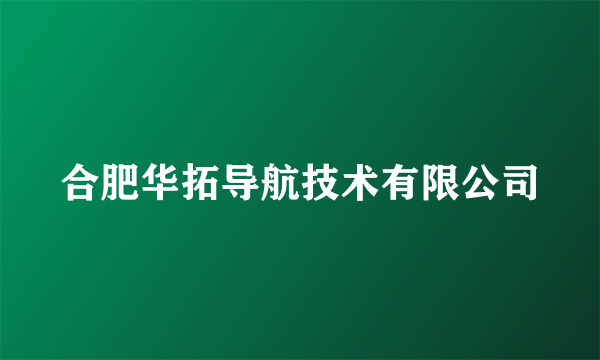 合肥华拓导航技术有限公司